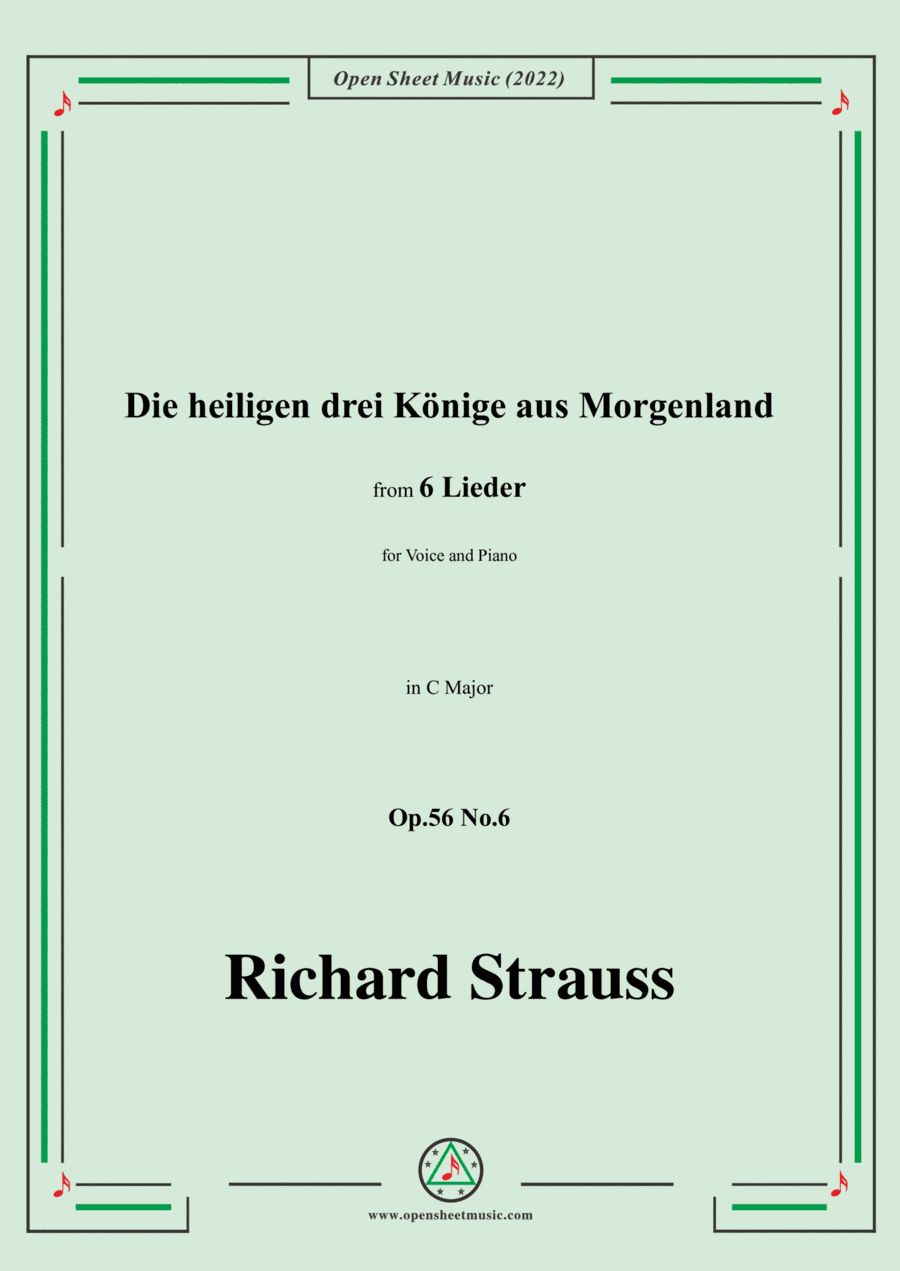 Open Sheet Music (2022)

Die heiligen drei Könige aus Morgenland

from 6 Lieder

for Voice and Piano

in C Major

Op.56 No.6

Richard Strauss

www.opensheetmusic.com